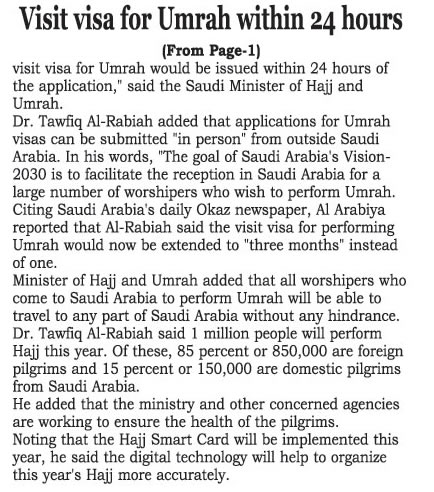 Visit visa for Umrah within 24 hours

(From Page-1)

visit visa for Umrah would be issued within 24 hours of the application," said the Saudi Minister of Hajj and Umrah.

Dr. Tawfiq Al-Rabiah added that applications for Umrah visas can be submitted "in person" from outside Saudi Arabia. In his words, "The goal of Saudi Arabia's Vision-2030 is to facilitate the reception in Saudi Arabia for a large number of worshipers who wish to perform Umrah.

Citing Saudi Arabia's daily Okaz newspaper, Al Arabiya reported that Al-Rabiah said the visit visa for performing Umrah would now be extended to "three months" instead of one.

Minister of Hajj and Umrah added that all worshipers who come to Saudi Arabia to perform Umrah will be able to travel to any part of Saudi Arabia without any hindrance.

Dr. Tawfiq Al-Rabiah said 1 million people will perform Hajj this year. Of these, 85 percent or 850,000 are foreign pilgrims and 15 percent or 150,000 are domestic pilgrims from Saudi Arabia.

He added that the ministry and other concerned agencies are working to ensure the health of the pilgrims.

Noting that the Hajj Smart Card will be implemented this year, he said the digital technology will help to organize this year's Hajj more accurately.